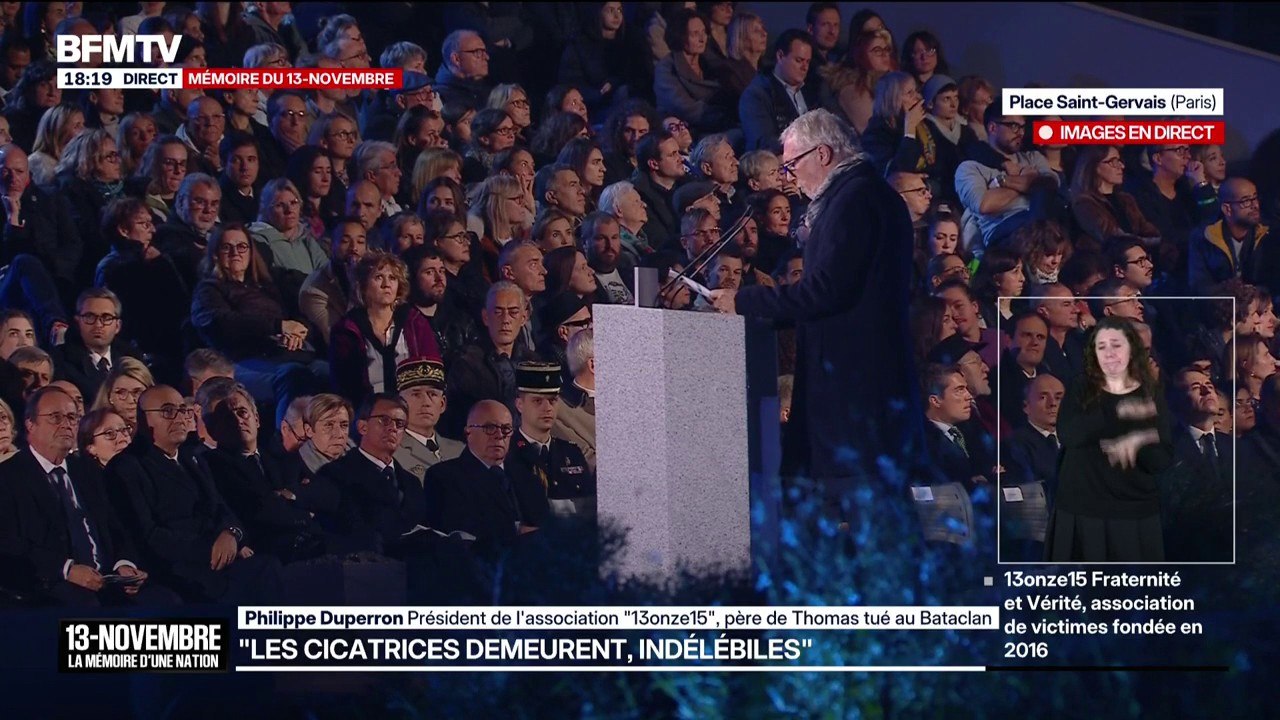 BFMTV
18:19 DIRECT MÉMOIRE DU 13-NOVEMBRE

Place Saint-Gervais (Paris)
IMAGES EN DIRECT

13onze15 Fraternité et Vérité, association de victimes fondée en 2016

Philippe Duperron Président de l'association "13onze15", père de Thomas tué au Bataclan

13-NOVEMBRE
LA MÉMOIRE D'UNE NATION

"LES CICATRICES DEMEURENT, INDÉLÉBILES"